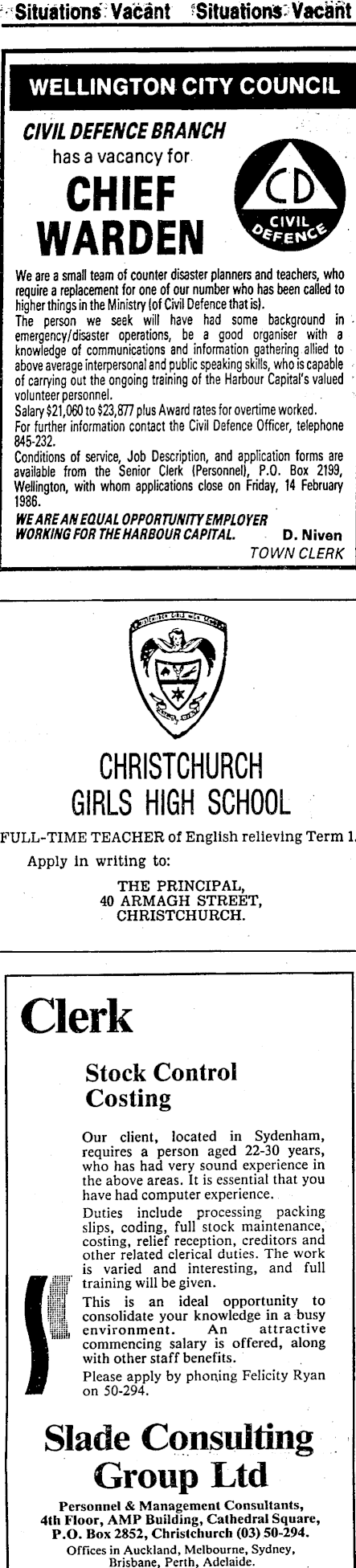 Situations Vacant Situations Vacant

WELLINGTON CITY COUNCIL

CIVIL DEFENCE BRANCH

has a vacancy for

CHIEF WARDEN

CD CIVIL DEFENCE

We are a small team of counter disaster planners and teachers, who require a replacement for one of our number who has been called to higher things in the Ministry (of Civil Defence that is).

The person we seek will have had some background in emergency/disaster operations, be a good organiser with a knowledge of communications and information gathering allied to above average interpersonal and public speaking skills, who is capable of carrying out the ongoing training of the Harbour Capital's valued volunteer personnel.

Salary $21,060 to $23,877 plus Award rates for overtime worked.

For further information contact the Civil Defence Officer, telephone 845-232.

Conditions of service, Job Description, and application forms are available from the Senior Clerk (Personnel), P.O. Box 2199, Wellington, with whom applications close on Friday, 14 February 1986.

WE ARE AN EQUAL OPPORTUNITY EMPLOYER
WORKING FOR THE HARBOUR CAPITAL.
D. Niven
TOWN CLERK

CHRISTCHURCH
GIRLS HIGH SCHOOL

FULL-TIME TEACHER of English relieving Term 1.

Apply in writing to:

THE PRINCIPAL,
40 ARMAGH STREET,
CHRISTCHURCH.

Clerk

Stock Control
Costing

Our client, located in Sydenham, requires a person aged 22-30 years, who has had very sound experience in the above areas. It is essential that you have had computer experience.

Duties include processing packing slips, coding, full stock maintenance, costing, relief reception, creditors and other related clerical duties. The work is varied and interesting, and full training will be given.

This is an ideal opportunity to consolidate your knowledge in a busy environment. An attractive commencing salary is offered, along with other staff benefits.

Please apply by phoning Felicity Ryan on 50-294.

Slade Consulting
Group Ltd

Personnel & Management Consultants,
4th Floor, AMP Building, Cathedral Square,
P.O. Box 2852, Christchurch (03) 50-294.
Offices in Auckland, Melbourne, Sydney,
Brisbane, Perth, Adelaide.